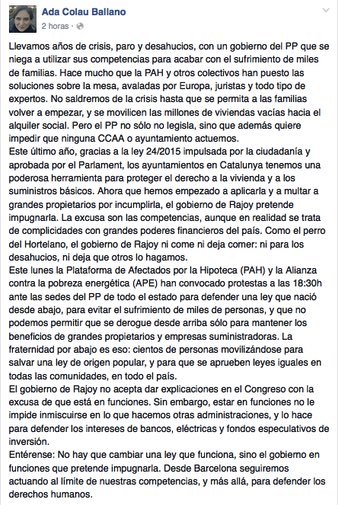 Ada Colau Ballano
2 horas ·

Llevamos años de crisis, paro y desahucios, con un gobierno del PP que se niega a utilizar sus competencias para acabar con el sufrimiento de miles de familias. Hace mucho que la PAH y otros colectivos han puesto las soluciones sobre la mesa, avaladas por Europa, juristas y todo tipo de expertos. No saldremos de la crisis hasta que se permita a las familias volver a empezar, y se movilicen las millones de viviendas vacías hacia el alquiler social. Pero el PP no sólo no legisla, sino que además quiere impedir que ninguna CCAA o ayuntamiento actuemos.
Este último año, gracias a la ley 24/2015 impulsada por la ciudadanía y aprobada por el Parlament, los ayuntamientos en Catalunya tenemos una poderosa herramienta para proteger el derecho a la vivienda y a los suministros básicos. Ahora que hemos empezado a aplicarla y a multar a grandes propietarios por incumplirla, el gobierno de Rajoy pretende impugnarla. La excusa son las competencias, aunque en realidad se trata de complicidades con grandes poderes financieros del país. Como el perro del Hortelano, el gobierno de Rajoy ni come ni deja comer: ni para los desahucios, ni deja que otros lo hagamos.
Este lunes la Plataforma de Afectados por la Hipoteca (PAH) y la Alianza contra la pobreza energética (APE) han convocado protestas a las 18:30h ante las sedes del PP de todo el estado para defender una ley que nació desde abajo, para evitar el sufrimiento de miles de personas, y que no podemos permitir que se derogue desde arriba sólo para mantener los beneficios de grandes propietarios y empresas suministradoras. La fraternidad por abajo es eso: cientos de personas movilizándose para salvar una ley de origen popular, y para que se aprueben leyes iguales en todas las comunidades, en todo el país.
El gobierno de Rajoy no acepta dar explicaciones en el Congreso con la excusa de que está en funciones. Sin embargo, estar en funciones no le impide inmiscuirse en lo que hacemos otras administraciones, y lo hace para defender los intereses de bancos, eléctricas y fondos especulativos de inversión.
Entérense: No hay que cambiar una ley que funciona, sino el gobierno en funciones que pretende impugnarla. Desde Barcelona seguiremos actuando al límite de nuestras competencias, y más allá, para defender los derechos humanos.